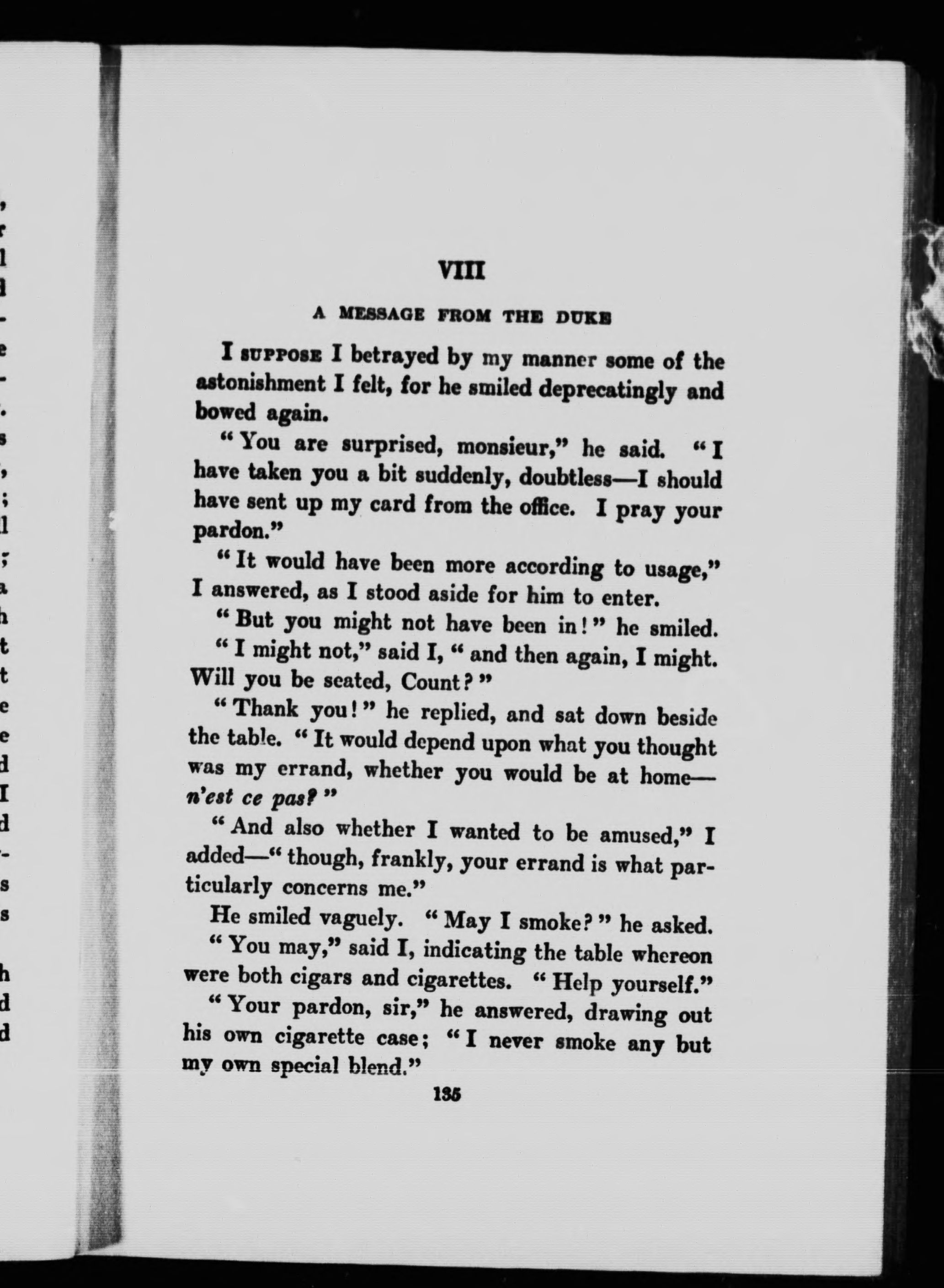 VIII

A MESSAGE FROM THE DUKE

I SUPPOSE I betrayed by my manner some of the astonishment I felt, for he smiled deprecatingly and bowed again.

"You are surprised, monsieur," he said. "I have taken you a bit suddenly, doubtless—I should have sent up my card from the office. I pray your pardon."

"It would have been more according to usage," I answered, as I stood aside for him to enter.

"But you might not have been in!" he smiled.

"I might not," said I, "and then again, I might. Will you be seated, Count?"

"Thank you!" he replied, and sat down beside the table. "It would depend upon what you thought was my errand, whether you would be at home—n'est ce pas?"

"And also whether I wanted to be amused," I added—"though, frankly, your errand is what particularly concerns me."

He smiled vaguely. "May I smoke?" he asked.

"You may," said I, indicating the table whereon were both cigars and cigarettes. "Help yourself."

"Your pardon, sir," he answered, drawing out his own cigarette case; "I never smoke any but my own special blend."

135